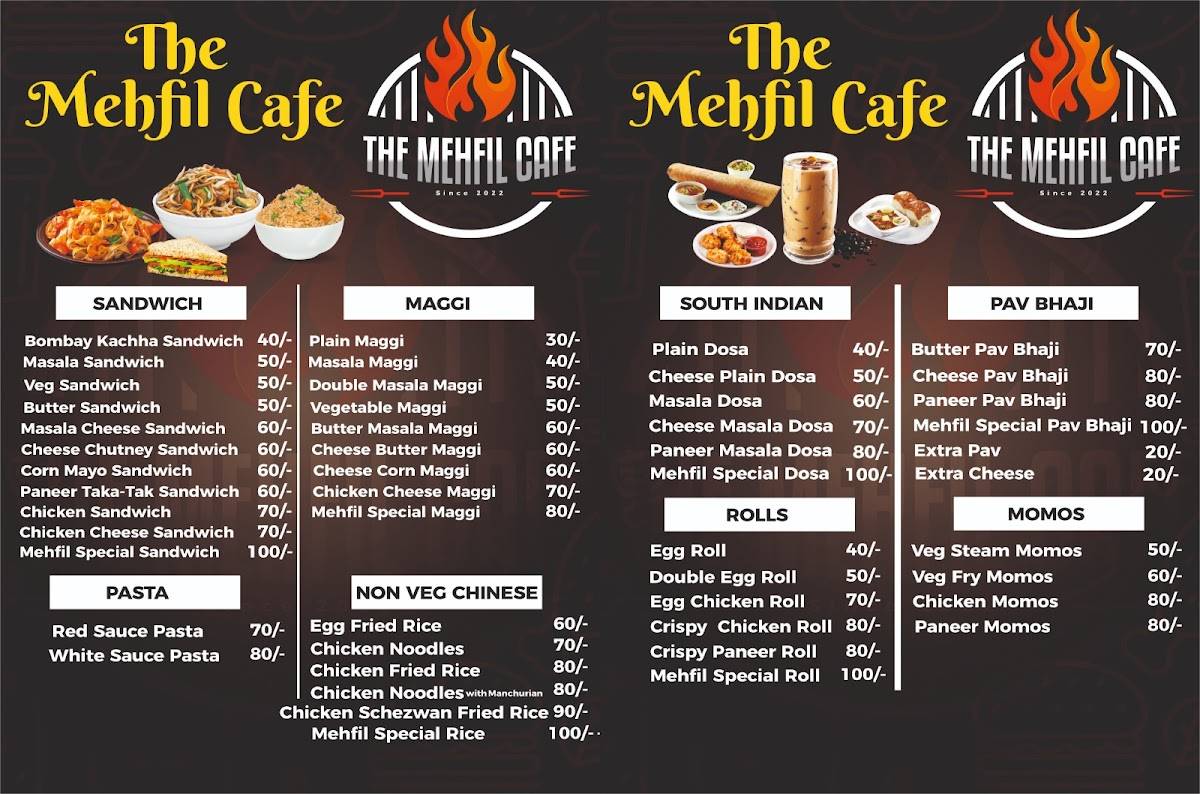 The Mehfil Cafe

THE MEHFIL CAFE
Since 2022

SANDWICH

Bombay Kachha Sandwich 40/-
Masala Sandwich 50/-
Veg Sandwich 50/-
Butter Sandwich 50/-
Masala Cheese Sandwich 60/-
Cheese Chutney Sandwich 60/-
Corn Mayo Sandwich 60/-
Paneer Taka-Tak Sandwich 60/-
Chicken Sandwich 70/-
Chicken Cheese Sandwich 70/-
Mehfil Special Sandwich 100/-

PASTA

Red Sauce Pasta 70/-
White Sauce Pasta 80/-

MAGGI

Plain Maggi 30/-
Masala Maggi 40/-
Double Masala Maggi 50/-
Vegetable Maggi 50/-
Butter Masala Maggi 60/-
Cheese Butter Maggi 60/-
Cheese Corn Maggi 60/-
Chicken Cheese Maggi 70/-
Mehfil Special Maggi 80/-

NON VEG CHINESE

Egg Fried Rice 60/-
Chicken Noodles 70/-
Chicken Fried Rice 80/-
Chicken Noodles with Manchurian 80/-
Chicken Schezwan Fried Rice 90/-
Mehfil Special Rice 100/-

The Mehfil Cafe

THE MEHFIL CAFE
Since 2022

SOUTH INDIAN

Plain Dosa 40/-
Cheese Plain Dosa 50/-
Masala Dosa 60/-
Cheese Masala Dosa 70/-
Paneer Masala Dosa 80/-
Mehfil Special Dosa 100/-

ROLLS

Egg Roll 40/-
Double Egg Roll 50/-
Egg Chicken Roll 70/-
Crispy Chicken Roll 80/-
Crispy Paneer Roll 80/-
Mehfil Special Roll 100/-

PAV BHAJI

Butter Pav Bhaji 70/-
Cheese Pav Bhaji 80/-
Paneer Pav Bhaji 80/-
Mehfil Special Pav Bhaji 100/-
Extra Pav 20/-
Extra Cheese 20/-

MOMOS

Veg Steam Momos 50/-
Veg Fry Momos 60/-
Chicken Momos 80/-
Paneer Momos 80/-